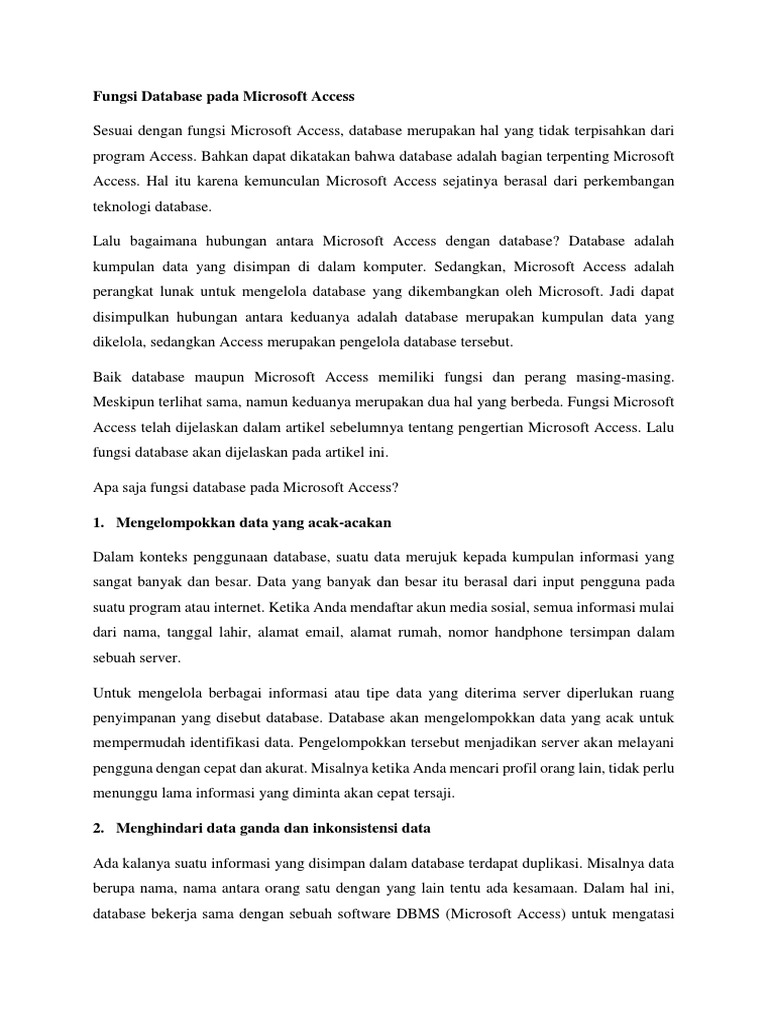 Fungsi Database pada Microsoft Access

Sesuai dengan fungsi Microsoft Access, database merupakan hal yang tidak terpisahkan dari program Access. Bahkan dapat dikatakan bahwa database adalah bagian terpenting Microsoft Access. Hal itu karena kemunculan Microsoft Access sejatinya berasal dari perkembangan teknologi database.

Lalu bagaimana hubungan antara Microsoft Access dengan database? Database adalah kumpulan data yang disimpan di dalam komputer. Sedangkan, Microsoft Access adalah perangkat lunak untuk mengelola database yang dikembangkan oleh Microsoft. Jadi dapat disimpulkan hubungan antara keduanya adalah database merupakan kumpulan data yang dikelola, sedangkan Access merupakan pengelola database tersebut.

Baik database maupun Microsoft Access memiliki fungsi dan perang masing-masing. Meskipun terlihat sama, namun keduanya merupakan dua hal yang berbeda. Fungsi Microsoft Access telah dijelaskan dalam artikel sebelumnya tentang pengertian Microsoft Access. Lalu fungsi database akan dijelaskan pada artikel ini.

Apa saja fungsi database pada Microsoft Access?

1. Mengelompokkan data yang acak-acakan

Dalam konteks penggunaan database, suatu data merujuk kepada kumpulan informasi yang sangat banyak dan besar. Data yang banyak dan besar itu berasal dari input pengguna pada suatu program atau internet. Ketika Anda mendaftar akun media sosial, semua informasi mulai dari nama, tanggal lahir, alamat email, alamat rumah, nomor handphone tersimpan dalam sebuah server.

Untuk mengelola berbagai informasi atau tipe data yang diterima server diperlukan ruang penyimpanan yang disebut database. Database akan mengelompokkan data yang acak untuk mempermudah identifikasi data. Pengelompokkan tersebut menjadikan server akan melayani pengguna dengan cepat dan akurat. Misalnya ketika Anda mencari profil orang lain, tidak perlu menunggu lama informasi yang diminta akan cepat tersaji.

2. Menghindari data ganda dan inkonsistensi data

Ada kalanya suatu informasi yang disimpan dalam database terdapat duplikasi. Misalnya data berupa nama, nama antara orang satu dengan yang lain tentu ada kesamaan. Dalam hal ini, database bekerja sama dengan sebuah software DBMS (Microsoft Access) untuk mengatasi